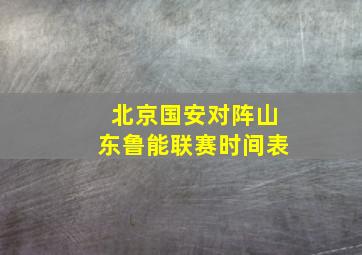 北京国安对阵山东鲁能联赛时间表